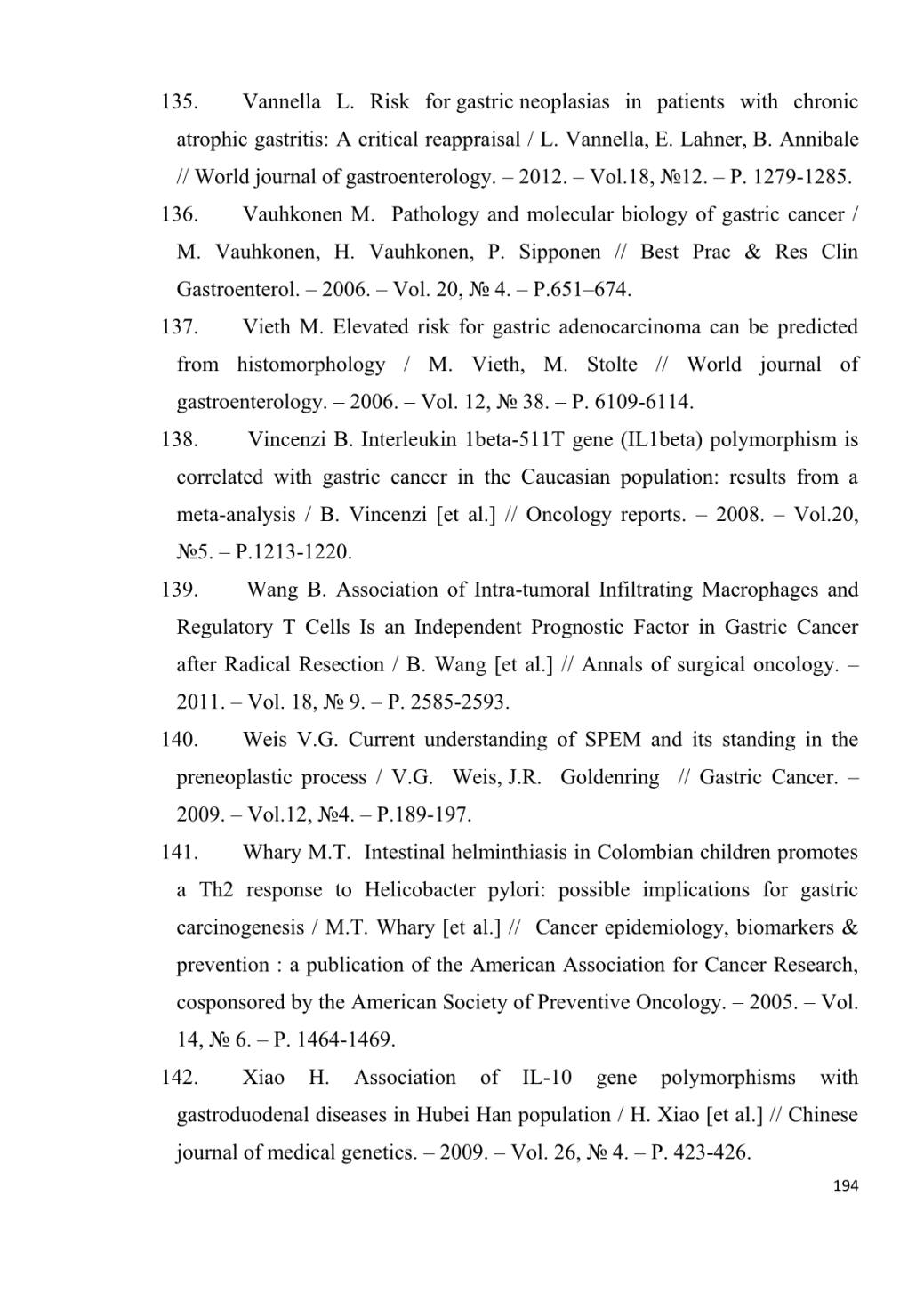 135. Vannella L. Risk for gastric neoplasias in patients with chronic atrophic gastritis: A critical reappraisal / L. Vannella, E. Lahner, B. Annibale // World journal of gastroenterology. – 2012. – Vol.18, №12. – P. 1279-1285.

136. Vauhkonen M. Pathology and molecular biology of gastric cancer / M. Vauhkonen, H. Vauhkonen, P. Sipponen // Best Prac & Res Clin Gastroenterol. – 2006. – Vol. 20, № 4. – P.651–674.

137. Vieth M. Elevated risk for gastric adenocarcinoma can be predicted from histomorphology / M. Vieth, M. Stolte // World journal of gastroenterology. – 2006. – Vol. 12, № 38. – P. 6109-6114.

138. Vincenzi B. Interleukin 1beta-511T gene (IL1beta) polymorphism is correlated with gastric cancer in the Caucasian population: results from a meta-analysis / B. Vincenzi [et al.] // Oncology reports. – 2008. – Vol.20, №5. – P.1213-1220.

139. Wang B. Association of Intra-tumoral Infiltrating Macrophages and Regulatory T Cells Is an Independent Prognostic Factor in Gastric Cancer after Radical Resection / B. Wang [et al.] // Annals of surgical oncology. – 2011. – Vol. 18, № 9. – P. 2585-2593.

140. Weis V.G. Current understanding of SPEM and its standing in the preneoplastic process / V.G. Weis, J.R. Goldenring // Gastric Cancer. – 2009. – Vol.12, №4. – P.189-197.

141. Whary M.T. Intestinal helminthiasis in Colombian children promotes a Th2 response to Helicobacter pylori: possible implications for gastric carcinogenesis / M.T. Whary [et al.] // Cancer epidemiology, biomarkers & prevention : a publication of the American Association for Cancer Research, cosponsored by the American Society of Preventive Oncology. – 2005. – Vol. 14, № 6. – P. 1464-1469.

142. Xiao H. Association of IL-10 gene polymorphisms with gastroduodenal diseases in Hubei Han population / H. Xiao [et al.] // Chinese journal of medical genetics. – 2009. – Vol. 26, № 4. – P. 423-426.

194